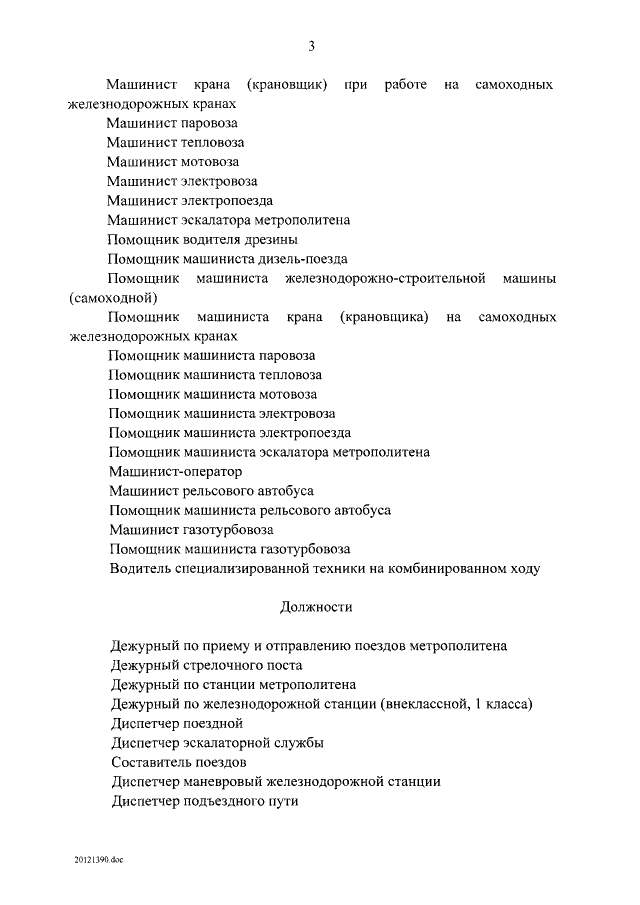 3

Машинист крана (крановщик) при работе на самоходных железнодорожных кранах

Машинист паровоза

Машинист тепловоза

Машинист мотовоза

Машинист электровоза

Машинист электропоезда

Машинист эскалатора метрополитена

Помощник водителя дрезины

Помощник машиниста дизель-поезда

Помощник машиниста железнодорожно-строительной машины (самоходной)

Помощник машиниста крана (крановщика) на самоходных железнодорожных кранах

Помощник машиниста паровоза

Помощник машиниста тепловоза

Помощник машиниста мотовоза

Помощник машиниста электровоза

Помощник машиниста электропоезда

Помощник машиниста эскалатора метрополитена

Машинист-оператор

Машинист рельсового автобуса

Помощник машиниста рельсового автобуса

Машинист газотурбовоза

Помощник машиниста газотурбовоза

Водитель специализированной техники на комбинированном ходу

Должности

Дежурный по приему и отправлению поездов метрополитена

Дежурный стрелочного поста

Дежурный по станции метрополитена

Дежурный по железнодорожной станции (внеклассной, 1 класса)

Диспетчер поездной

Диспетчер эскалаторной службы

Составитель поездов

Диспетчер маневровый железнодорожной станции

Диспетчер подъездного пути

20121390.doc